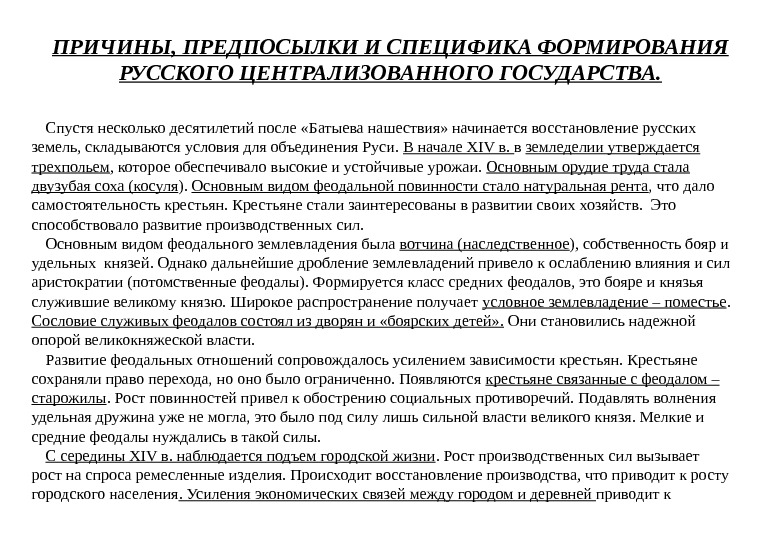 ПРИЧИНЫ, ПРЕДПОСЫЛКИ И СПЕЦИФИКА ФОРМИРОВАНИЯ РУССКОГО ЦЕНТРАЛИЗОВАННОГО ГОСУДАРСТВА.

Спустя несколько десятилетий после «Батыева нашествия» начинается восстановление русских земель, складываются условия для объединения Руси. В начале XIV в. в земледелии утверждается трехпольем, которое обеспечивало высокие и устойчивые урожаи. Основным орудие труда стала двузубая соха (косуля). Основным видом феодальной повинности стало натуральная рента, что дало самостоятельность крестьян. Крестьяне стали заинтересованы в развитии своих хозяйств. Это способствовало развитие производственных сил.

Основным видом феодального землевладения была вотчина (наследственное), собственность бояр и удельных князей. Однако дальнейшие дробление землевладений привело к ослаблению влияния и сил аристократии (потомственные феодалы). Формируется класс средних феодалов, это бояре и князья служившие великому князю. Широкое распространение получает условное землевладение – поместье. Сословие служивых феодалов состоял из дворян и «боярских детей». Они становились надежной опорой великокняжеской власти.

Развитие феодальных отношений сопровождалось усилением зависимости крестьян. Крестьяне сохраняли право перехода, но оно было ограниченно. Появляются крестьяне связанные с феодалом – старожилы. Рост повинностей привел к обострению социальных противоречий. Подавлять волнения удельная дружина уже не могла, это было под силу лишь сильной власти великого князя. Мелкие и средние феодалы нуждались в такой силы.

С середины XIV в. наблюдается подъем городской жизни. Рост производственных сил вызывает рост на спроса ремесленные изделия. Происходит восстановление производства, что приводит к росту городского населения. Усиления экономических связей между городом и деревней приводит к